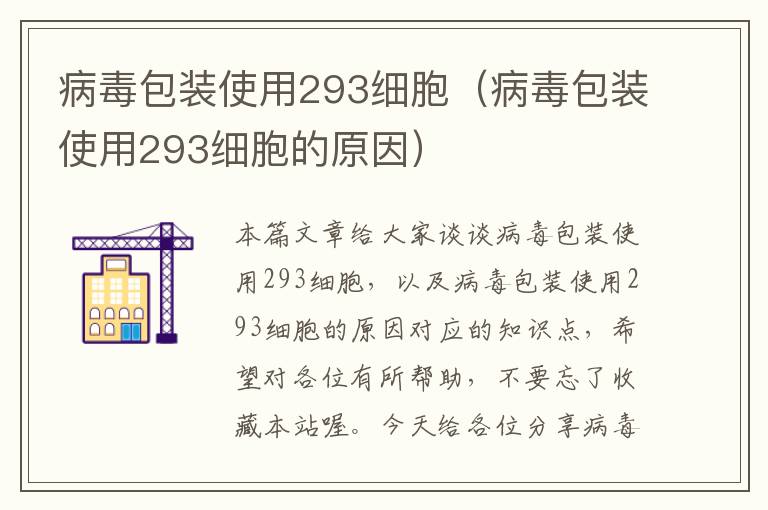 病毒包装使用293细胞（病毒包装使用293细胞的原因）

本篇文章给大家谈谈病毒包装使用293细胞，以及病毒包装使用293细胞的原因对应的知识点，希望对各位有所帮助，不要忘了收藏本站喔。今天给各位分享病毒